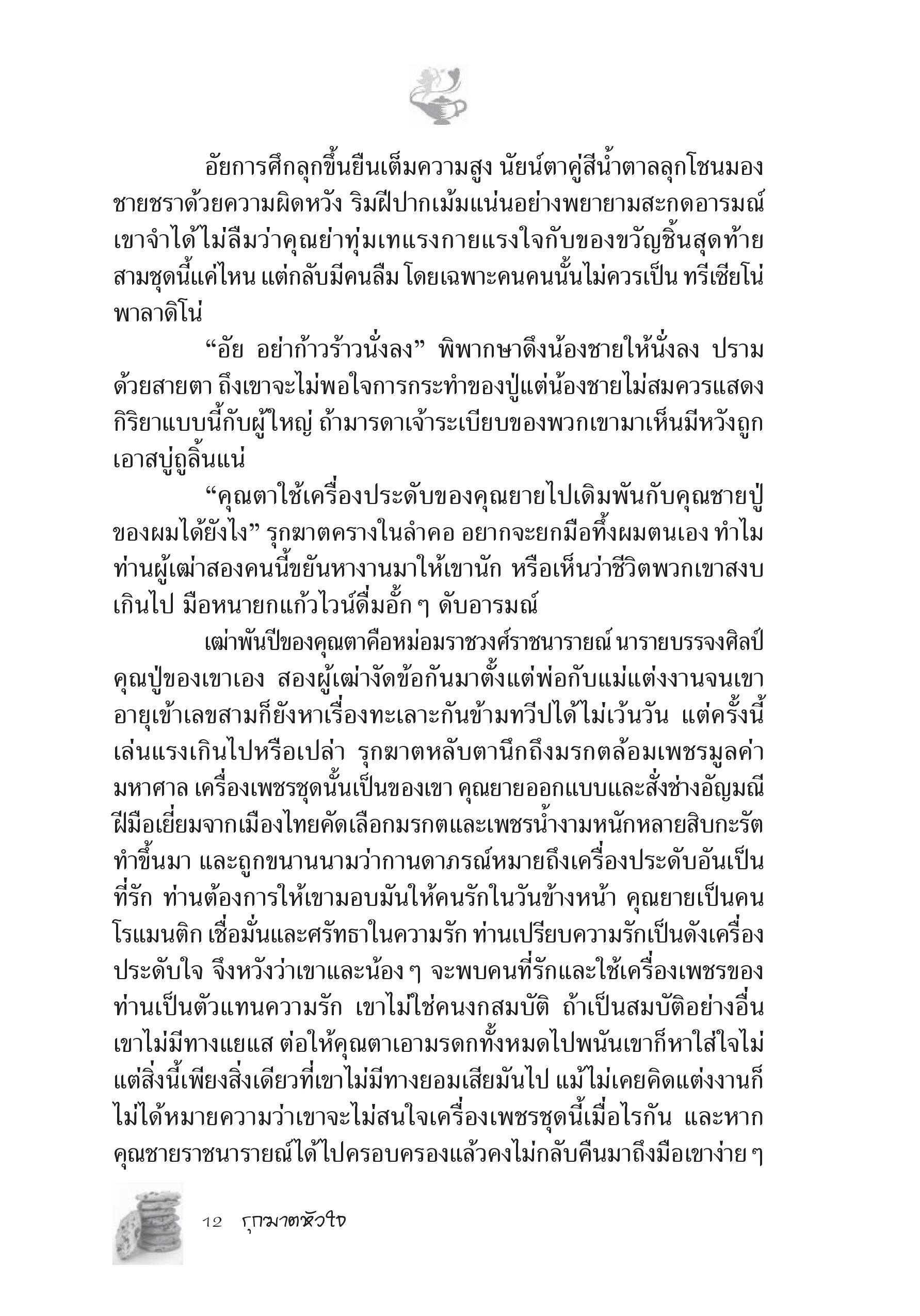 อัยการศึกลุกขึ้นยืนเต็มความสูง นัยน์ตาคู่สีน้ำตาลลุกโชนมองชายชราด้วยความผิดหวัง ริมฝีปากเม้มแน่นอย่างพยายามสะกดอารมณ์ เขาจำได้ไม่ลืมว่าคุณย่าทุ่มเทแรงกายแรงใจกับของขวัญชิ้นสุดท้ายสามชุดนี้แค่ไหน แต่กลับมีคนลืม โดยเฉพาะคนคนนั้นไม่ควรเป็น ทรีเซียโน่ พาลาดิโน่

“อัย อย่าก้าวร้าวนั่งลง” พิพากษาดึงน้องชายให้นั่งลง ปรามด้วยสายตา ถึงเขาจะไม่พอใจการกระทำของปู่แต่น้องชายไม่สมควรแสดงกิริยาแบบนี้กับผู้ใหญ่ ถ้ามารดาเจ้าระเบียบของพวกเขามาเห็นมีหวังถูกเอาสบู่ถูลิ้นแน่

“คุณตาใช้เครื่องประดับของคุณยายไปเดิมพันกับคุณชายปู่ของผมได้ยังไง” รุกฆาตครางในลำคอ อยากจะยกมือทึ้งผมตนเอง ทำไมท่านผู้เฒ่าสองคนนี้ขยันหางานมาให้เขานัก หรือเห็นว่าชีวิตพวกเขาสงบเกินไป มือหนายกแก้วไวน์ดื่มอั้ก ๆ ดับอารมณ์

เฒ่าพันปีของคุณตาคือหม่อมราชวงศ์ราชนารายณ์ นารายบรรจงศิลป์ คุณปู่ของเขาเอง สองผู้เฒ่างัดข้อกันมาตั้งแต่พ่อกับแม่แต่งงานจนเขาอายุเข้าเลขสามก็ยังหาเรื่องทะเลาะกันข้ามทวีปได้ไม่เว้นวัน แต่ครั้งนี้เล่นแรงเกินไปหรือเปล่า รุกฆาตหลับตานึกถึงมรกตล้อมเพชรมูลค่ามหาศาล เครื่องเพชรชุดนั้นเป็นของเขา คุณยายออกแบบและสั่งช่างอัญมณีฝีมือเยี่ยมจากเมืองไทยคัดเลือกมรกตและเพชรน้ำงามหนักหลายสิบกะรัตทำขึ้นมา และถูกขนานนามว่ากานดาภรณ์หมายถึงเครื่องประดับอันเป็นที่รัก ท่านต้องการให้เขามอบมันให้คนรักในวันข้างหน้า คุณยายเป็นคนโรแมนติก เชื่อมั่นและศรัทธาในความรัก ท่านเปรียบความรักเป็นดังเครื่องประดับใจ จึงหวังว่าเขาและน้อง ๆ จะพบคนที่รักและใช้เครื่องเพชรของท่านเป็นตัวแทนความรัก เขาไม่ใช่คนงกสมบัติ ถ้าเป็นสมบัติอย่างอื่นเขาไม่มีทางแยแส ต่อให้คุณตาเอามรดกทั้งหมดไปพนันเขาก็หาใส่ใจไม่ แต่สิ่งนี้เพียงสิ่งเดียวที่เขาไม่มีทางยอมเสียมันไป แม้ไม่เคยคิดแต่งงานก็ไม่ได้หมายความว่าเขาจะไม่สนใจเครื่องเพชรชุดนี้เมื่อไรกัน และหากคุณชายราชนารายณ์ได้ไปครอบครองแล้วคงไม่กลับคืนมาถึงมือเขาง่าย ๆ

12 รุกฆาตหัวใจ